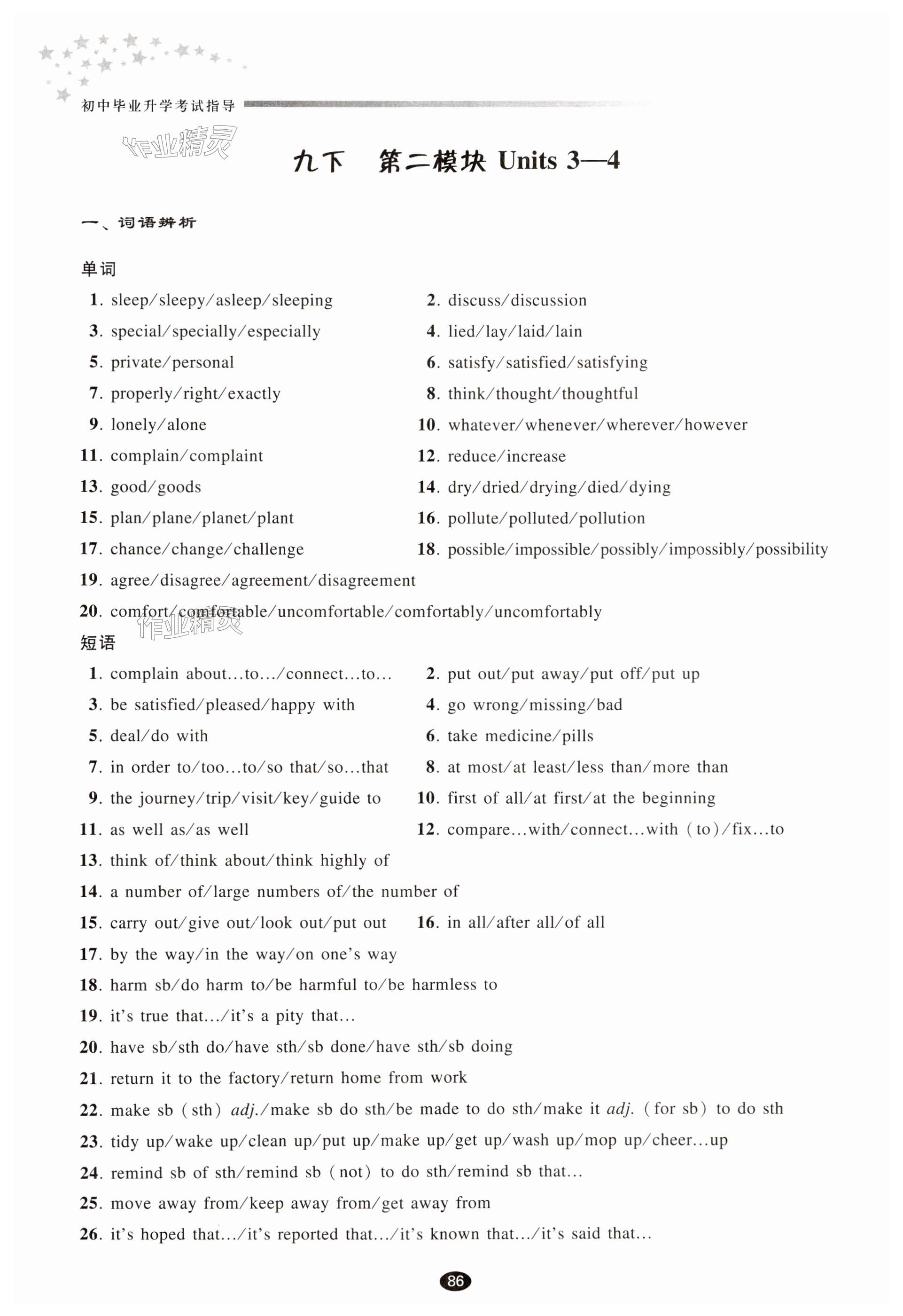 初中毕业升学考试指导

作业精灵

九下　第二模块 Units 3—4

一、词语辨析

单词

1. sleep/sleepy/asleep/sleeping

2. discuss/discussion

3. special/specially/especially

4. lied/lay/laid/lain

5. private/personal

6. satisfy/satisfied/satisfying

7. properly/right/exactly

8. think/thought/thoughtful

9. lonely/alone

10. whatever/whenever/wherever/however

11. complain/complaint

12. reduce/increase

13. good/goods

14. dry/dried/drying/died/dying

15. plan/plane/planet/plant

16. pollute/polluted/pollution

17. chance/change/challenge

18. possible/impossible/possibly/impossibly/possibility

19. agree/disagree/agreement/disagreement

20. comfort/comfortable/uncomfortable/comfortably/uncomfortably

作业精灵

短语

1. complain about...to.../connect...to...

2. put out/put away/put off/put up

3. be satisfied/pleased/happy with

4. go wrong/missing/bad

5. deal/do with

6. take medicine/pills

7. in order to/too...to/so that/so...that

8. at most/at least/less than/more than

9. the journey/trip/visit/key/guide to

10. first of all/at first/at the beginning

11. as well as/as well

12. compare...with/connect...with (to)/fix...to

13. think of/think about/think highly of

14. a number of/large numbers of/the number of

15. carry out/give out/look out/put out

16. in all/after all/of all

17. by the way/in the way/on one's way

18. harm sb/do harm to/be harmful to/be harmless to

19. it's true that.../it's a pity that...

20. have sb/sth do/have sth/sb done/have sth/sb doing

21. return it to the factory/return home from work

22. make sb (sth) adj./make sb do sth/be made to do sth/make it adj. (for sb) to do sth

23. tidy up/wake up/clean up/put up/make up/get up/wash up/mop up/cheer...up

24. remind sb of sth/remind sb (not) to do sth/remind sb that...

25. move away from/keep away from/get away from

26. it's hoped that.../it's reported that.../it's known that.../it's said that...

86